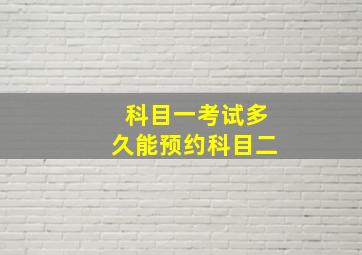 科目一考试多久能预约科目二